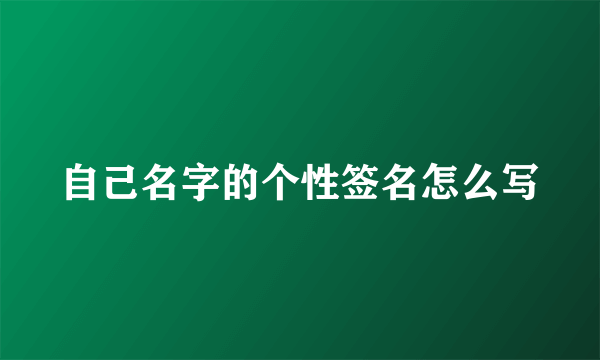 自己名字的个性签名怎么写